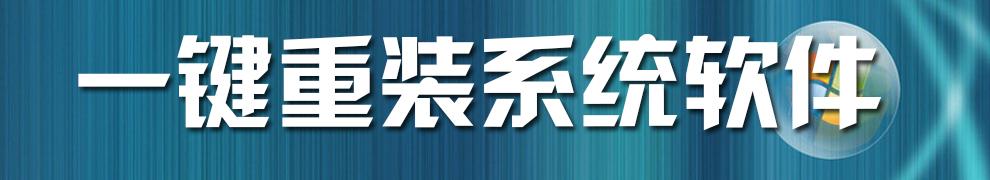 一键重装系统软件